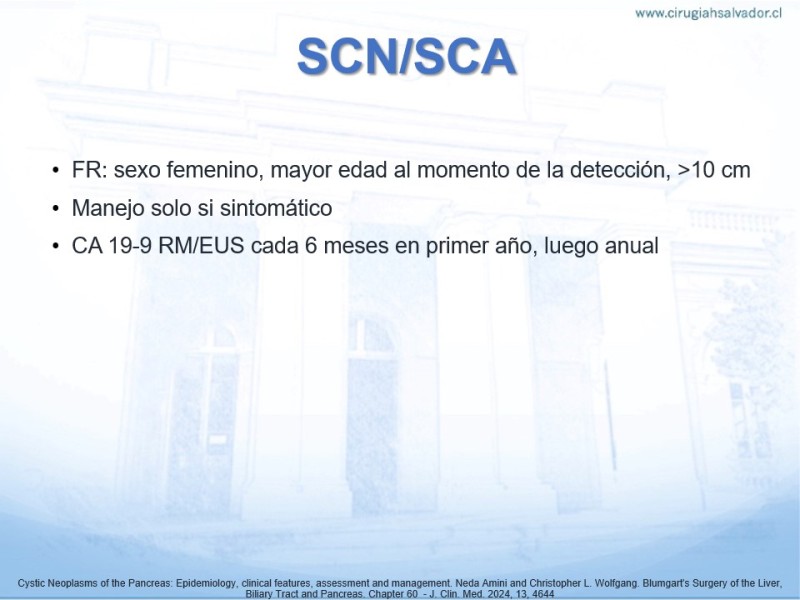 www.cirugiahsalvador.cl

SCN/SCA

• FR: sexo femenino, mayor edad al momento de la detección, >10 cm
• Manejo solo si sintomático
• CA 19-9 RM/EUS cada 6 meses en primer año, luego anual

Cystic Neoplasms of the Pancreas: Epidemiology, clinical features, assessment and management. Neda Amini and Christopher L. Wolfgang. Blumgart's Surgery of the Liver, Biliary Tract and Pancreas. Chapter 60 - J. Clin. Med. 2024, 13, 4644